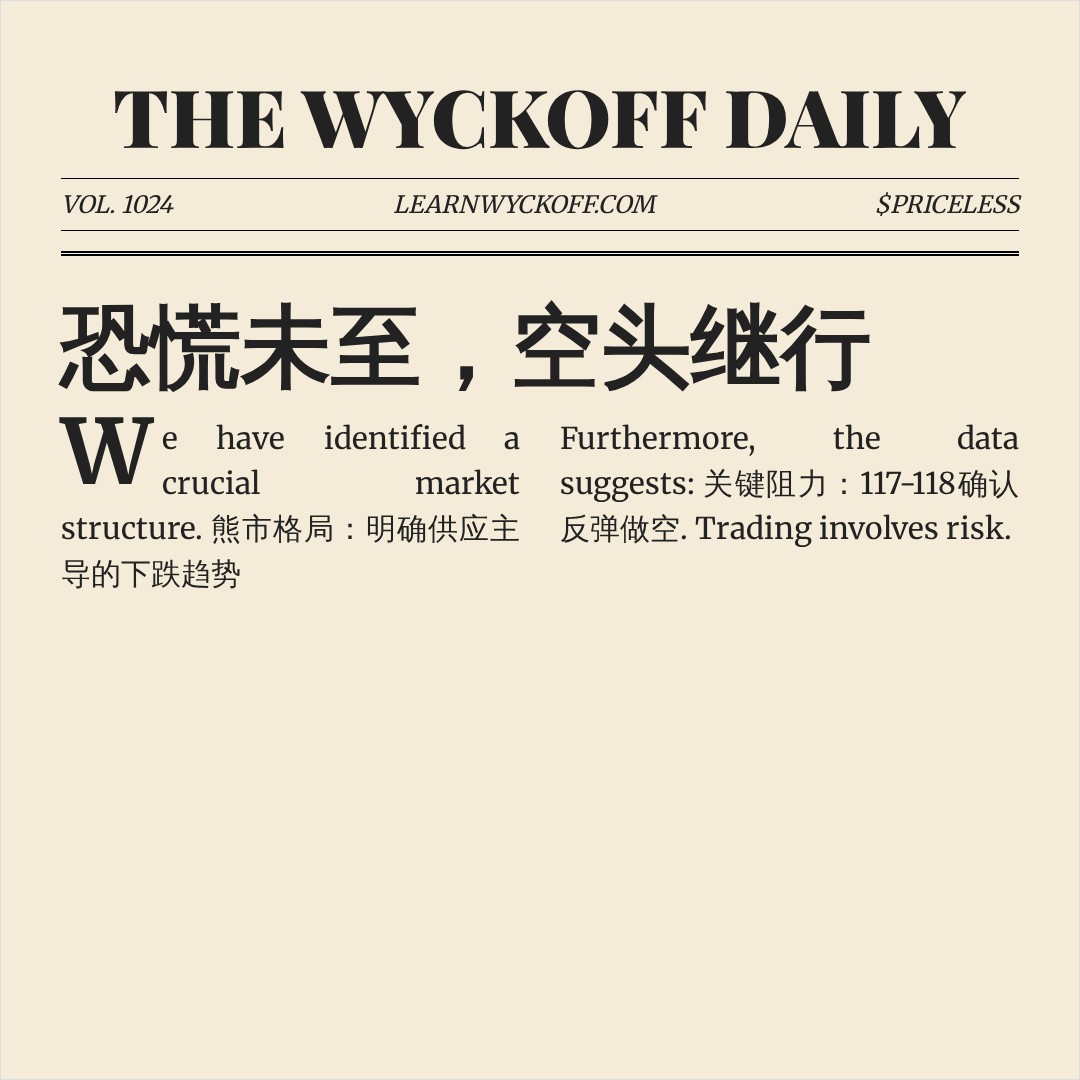 THE WYCKOFF DAILY

VOL. 1024 LEARNWYCKOFF.COM $PRICELESS

恐慌未至，空头继行

We have identified a crucial market structure. 熊市格局：明确供应主导的下跌趋势

Furthermore, the data suggests: 关键阻力：117-118确认反弹做空. Trading involves risk.